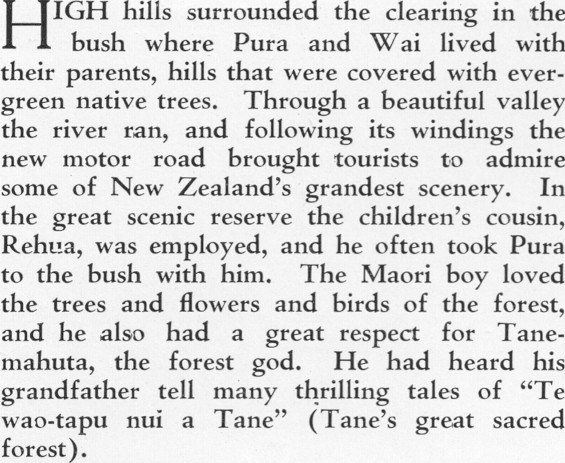 HIGH hills surrounded the clearing in the bush where Pura and Wai lived with their parents, hills that were covered with evergreen native trees. Through a beautiful valley the river ran, and following its windings the new motor road brought tourists to admire some of New Zealand's grandest scenery. In the great scenic reserve the children's cousin, Rehua, was employed, and he often took Pura to the bush with him. The Maori boy loved the trees and flowers and birds of the forest, and he also had a great respect for Tanemahuta, the forest god. He had heard his grandfather tell many thrilling tales of "Te wao-tapu nui a Tane" (Tane's great sacred forest).